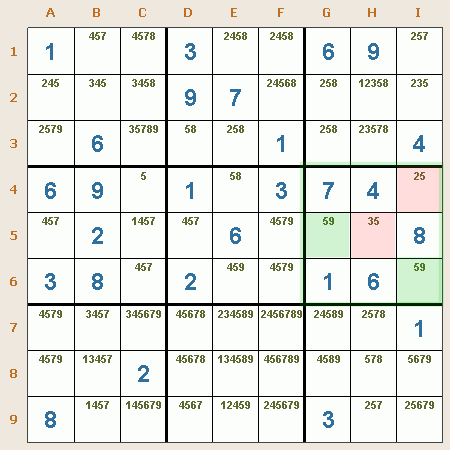 | | A | B | C | D | E | F | G | H | I |
|---|---|---|---|---|---|---|---|---|---|
| 1 | 1 | 457 | 4578 | 3 | 2458 | 2458 | 6 | 9 | 257 |
| 2 | 245 | 345 | 3458 | 9 | 7 | 24568 | 258 | 12358 | 235 |
| 3 | 2579 | 6 | 35789 | 58 | 258 | 1 | 258 | 23578 | 4 |
| 4 | 6 | 9 | 5 | 1 | 58 | 3 | 7 | 4 | 25 |
| 5 | 457 | 2 | 1457 | 457 | 6 | 4579 | 59 | 35 | 8 |
| 6 | 3 | 8 | 457 | 2 | 459 | 4579 | 1 | 6 | 59 |
| 7 | 4579 | 3457 | 345679 | 45678 | 234589 | 2456789 | 24589 | 2578 | 1 |
| 8 | 4579 | 13457 | 2 | 45678 | 134589 | 456789 | 4589 | 578 | 5679 |
| 9 | 8 | 1457 | 145679 | 4567 | 12459 | 245679 | 3 | 257 | 25679 |